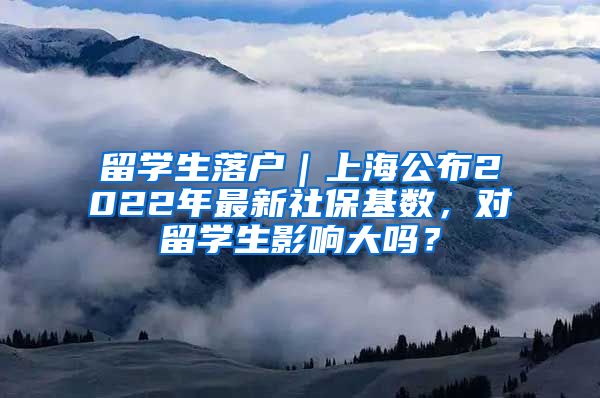 留学生落户｜上海公布2022年最新社保基数，对留学生影响大吗？